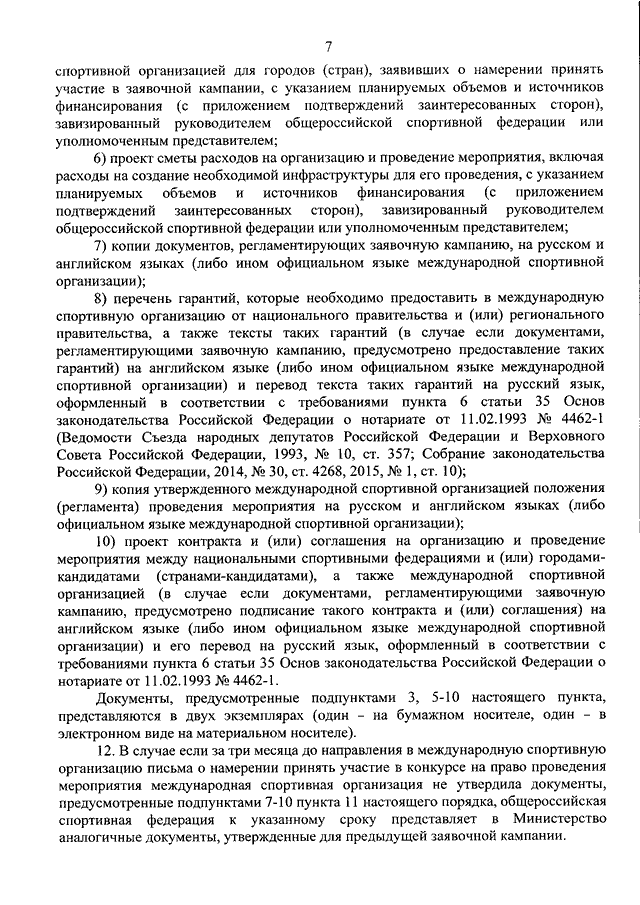 7

спортивной организацией для городов (стран), заявивших о намерении принять участие в заявочной кампании, с указанием планируемых объемов и источников финансирования (с приложением подтверждений заинтересованных сторон), завизированный руководителем общероссийской спортивной федерации или уполномоченным представителем;

6) проект сметы расходов на организацию и проведение мероприятия, включая расходы на создание необходимой инфраструктуры для его проведения, с указанием планируемых объемов и источников финансирования (с приложением подтверждений заинтересованных сторон), завизированный руководителем общероссийской спортивной федерации или уполномоченным представителем;

7) копии документов, регламентирующих заявочную кампанию, на русском и английском языках (либо ином официальном языке международной спортивной организации);

8) перечень гарантий, которые необходимо предоставить в международную спортивную организацию от национального правительства и (или) регионального правительства, а также тексты таких гарантий (в случае если документами, регламентирующими заявочную кампанию, предусмотрено предоставление таких гарантий) на английском языке (либо ином официальном языке международной спортивной организации) и перевод текста таких гарантий на русский язык, оформленный в соответствии с требованиями пункта 6 статьи 35 Основ законодательства Российской Федерации о нотариате от 11.02.1993 № 4462-1 (Ведомости Съезда народных депутатов Российской Федерации и Верховного Совета Российской Федерации, 1993, № 10, ст. 357; Собрание законодательства Российской Федерации, 2014, № 30, ст. 4268, 2015, № 1, ст. 10);

9) копия утвержденного международной спортивной организацией положения (регламента) проведения мероприятия на русском и английском языках (либо официальном языке международной спортивной организации);

10) проект контракта и (или) соглашения на организацию и проведение мероприятия между национальными спортивными федерациями и (или) городами-кандидатами (странами-кандидатами), а также международной спортивной организацией (в случае если документами, регламентирующими заявочную кампанию, предусмотрено подписание такого контракта и (или) соглашения) на английском языке (либо ином официальном языке международной спортивной организации) и его перевод на русский язык, оформленный в соответствии с требованиями пункта 6 статьи 35 Основ законодательства Российской Федерации о нотариате от 11.02.1993 № 4462-1.

Документы, предусмотренные подпунктами 3, 5-10 настоящего пункта, представляются в двух экземплярах (один – на бумажном носителе, один – в электронном виде на материальном носителе).

12. В случае если за три месяца до направления в международную спортивную организацию письма о намерении принять участие в конкурсе на право проведения мероприятия международная спортивная организация не утвердила документы, предусмотренные подпунктами 7-10 пункта 11 настоящего порядка, общероссийская спортивная федерация к указанному сроку представляет в Министерство аналогичные документы, утвержденные для предыдущей заявочной кампании.